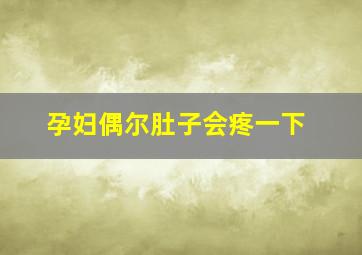 孕妇偶尔肚子会疼一下